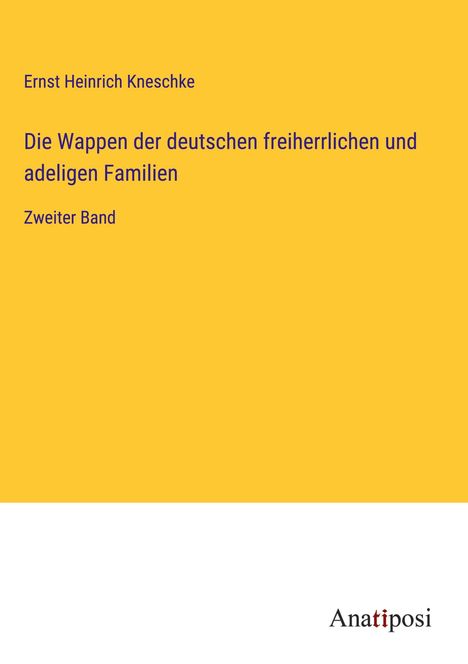 Ernst Heinrich Kneschke

Die Wappen der deutschen freiherrlichen und adeligen Familien

Zweiter Band

Anatiposi